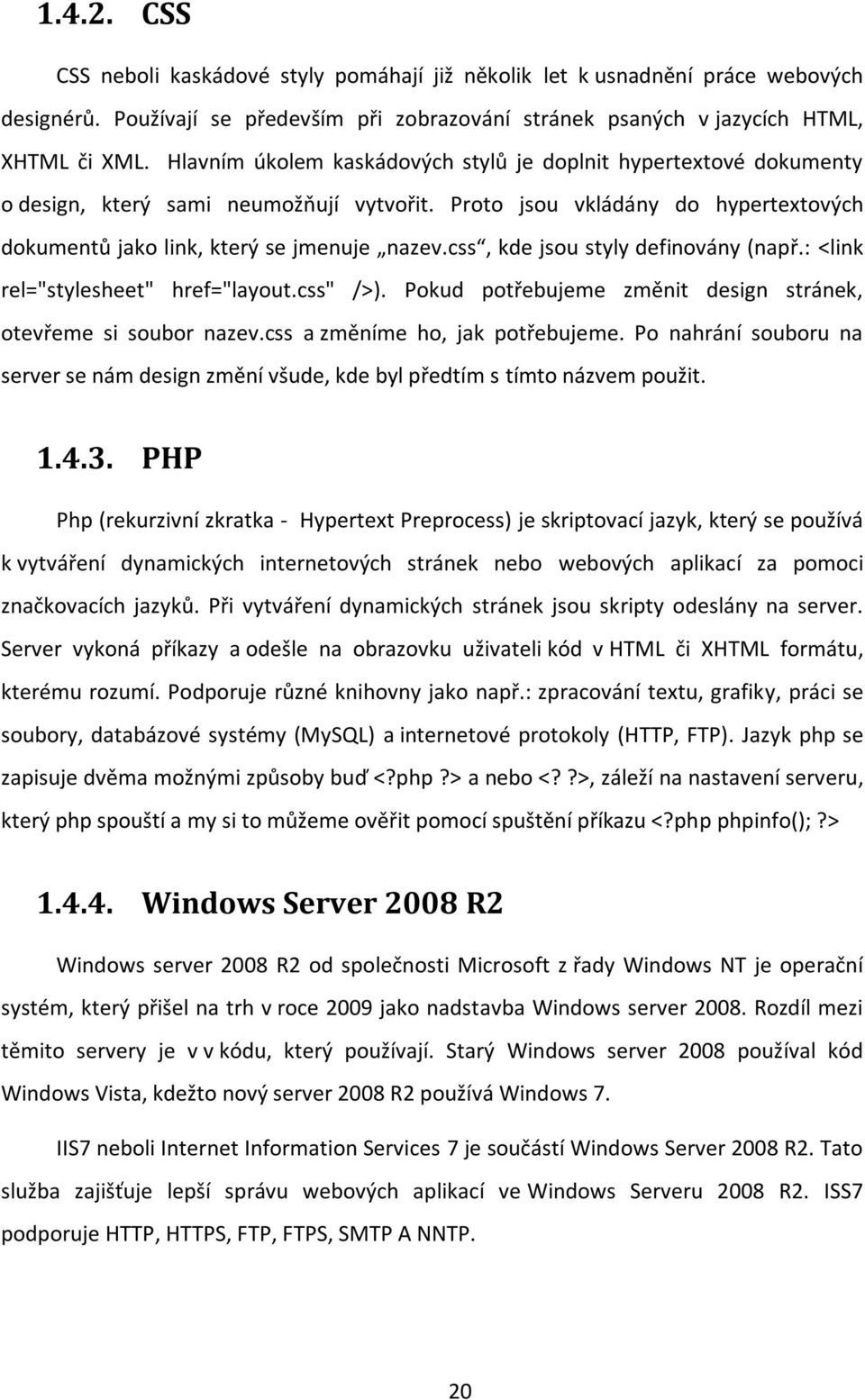 1.4.2. CSS

CSS neboli kaskádové styly pomáhají již několik let k usnadnění práce webových designérů. Používají se především při zobrazování stránek psaných v jazycích HTML, XHTML či XML. Hlavním úkolem kaskádových stylů je doplnit hypertextové dokumenty o design, který sami neumožňují vytvořit. Proto jsou vkládány do hypertextových dokumentů jako link, který se jmenuje „nazev.css“, kde jsou styly definovány (např.: <link rel="stylesheet" href="layout.css" />). Pokud potřebujeme změnit design stránek, otevřeme si soubor nazev.css a změníme ho, jak potřebujeme. Po nahrání souboru na server se nám design změní všude, kde byl předtím s tímto názvem použit.

1.4.3. PHP

Php (rekurzivní zkratka - Hypertext Preprocess) je skriptovací jazyk, který se používá k vytváření dynamických internetových stránek nebo webových aplikací za pomoci značkovacích jazyků. Při vytváření dynamických stránek jsou skripty odeslány na server. Server vykoná příkazy a odešle na obrazovku uživateli kód v HTML či XHTML formátu, kterému rozumí. Podporuje různé knihovny jako např.: zpracování textu, grafiky, práci se soubory, databázové systémy (MySQL) a internetové protokoly (HTTP, FTP). Jazyk php se zapisuje dvěma možnými způsoby buď <?php ?> a nebo <? ?>, záleží na nastavení serveru, který php spouští a my si to můžeme ověřit pomocí spuštění příkazu <?php phpinfo(); ?>

1.4.4. Windows Server 2008 R2

Windows server 2008 R2 od společnosti Microsoft z řady Windows NT je operační systém, který přišel na trh v roce 2009 jako nadstavba Windows server 2008. Rozdíl mezi těmito servery je v v kódu, který používají. Starý Windows server 2008 používal kód Windows Vista, kdežto nový server 2008 R2 používá Windows 7.

IIS7 neboli Internet Information Services 7 je součástí Windows Server 2008 R2. Tato služba zajišťuje lepší správu webových aplikací ve Windows Serveru 2008 R2. ISS7 podporuje HTTP, HTTPS, FTP, FTPS, SMTP A NNTP.

20